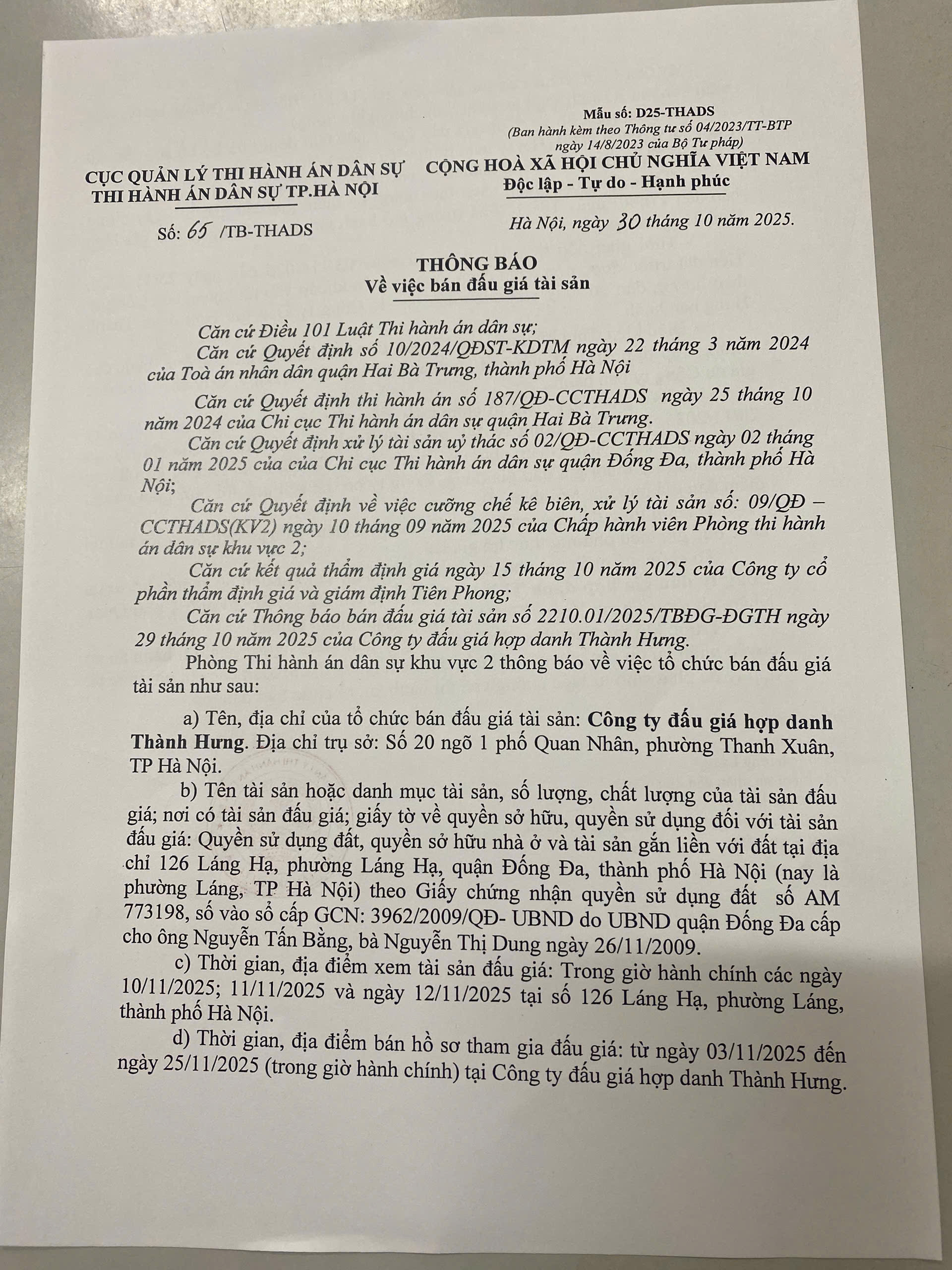 Mẫu số: D25-THADS
(Ban hành kèm theo Thông tư số 04/2023/TT-BTP ngày 14/8/2023 của Bộ Tư pháp)

CỤC QUẢN LÝ THI HÀNH ÁN DÂN SỰ
THI HÀNH ÁN DÂN SỰ TP.HÀ NỘI

Số: 65 /TB-THADS

CỘNG HOÀ XÃ HỘI CHỦ NGHĨA VIỆT NAM
Độc lập - Tự do - Hạnh phúc

Hà Nội, ngày 30 tháng 10 năm 2025.

THÔNG BÁO
Về việc bán đấu giá tài sản

Căn cứ Điều 101 Luật Thi hành án dân sự;

Căn cứ Quyết định số 10/2024/QĐST-KDTM ngày 22 tháng 3 năm 2024 của Toà án nhân dân quận Hai Bà Trưng, thành phố Hà Nội

Căn cứ Quyết định thi hành án số 187/QĐ-CCTHADS ngày 25 tháng 10 năm 2024 của Chi cục Thi hành án dân sự quận Hai Bà Trưng.

Căn cứ Quyết định xử lý tài sản uỷ thác số 02/QĐ-CCTHADS ngày 02 tháng 01 năm 2025 của của Chi cục Thi hành án dân sự quận Đống Đa, thành phố Hà Nội;

Căn cứ Quyết định về việc cưỡng chế kê biên, xử lý tài sản số: 09/QĐ – CCTHADS(KV2) ngày 10 tháng 09 năm 2025 của Chấp hành viên Phòng thi hành án dân sự khu vực 2;

Căn cứ kết quả thẩm định giá ngày 15 tháng 10 năm 2025 của Công ty cổ phần thẩm định giá và giám định Tiên Phong;

Căn cứ Thông báo bán đấu giá tài sản số 2210.01/2025/TBĐG-ĐGTH ngày 29 tháng 10 năm 2025 của Công ty đấu giá hợp danh Thành Hưng.

Phòng Thi hành án dân sự khu vực 2 thông báo về việc tổ chức bán đấu giá tài sản như sau:

a) Tên, địa chỉ của tổ chức bán đấu giá tài sản: Công ty đấu giá hợp danh Thành Hưng. Địa chỉ trụ sở: Số 20 ngõ 1 phố Quan Nhân, phường Thanh Xuân, TP Hà Nội.

b) Tên tài sản hoặc danh mục tài sản, số lượng, chất lượng của tài sản đấu giá; nơi có tài sản đấu giá; giấy tờ về quyền sở hữu, quyền sử dụng đối với tài sản đấu giá: Quyền sử dụng đất, quyền sở hữu nhà ở và tài sản gắn liền với đất tại địa chỉ 126 Láng Hạ, phường Láng Hạ, quận Đống Đa, thành phố Hà Nội (nay là phường Láng, TP Hà Nội) theo Giấy chứng nhận quyền sử dụng đất số AM 773198, số vào sổ cấp GCN: 3962/2009/QĐ- UBND do UBND quận Đống Đa cấp cho ông Nguyễn Tấn Bằng, bà Nguyễn Thị Dung ngày 26/11/2009.

c) Thời gian, địa điểm xem tài sản đấu giá: Trong giờ hành chính các ngày 10/11/2025; 11/11/2025 và ngày 12/11/2025 tại số 126 Láng Hạ, phường Láng, thành phố Hà Nội.

d) Thời gian, địa điểm bán hồ sơ tham gia đấu giá: từ ngày 03/11/2025 đến ngày 25/11/2025 (trong giờ hành chính) tại Công ty đấu giá hợp danh Thành Hưng.